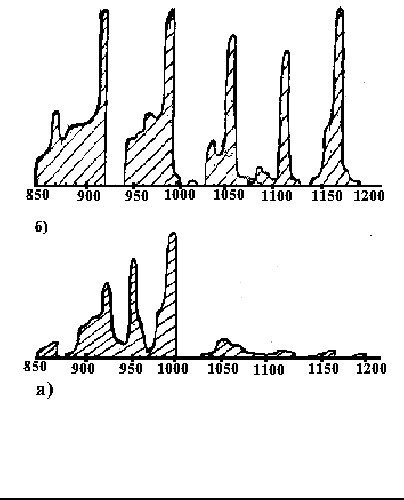 850 900 950 1000 1050 1100 1150 1200

б)

850 900 950 1000 1050 1100 1150 1200

а)